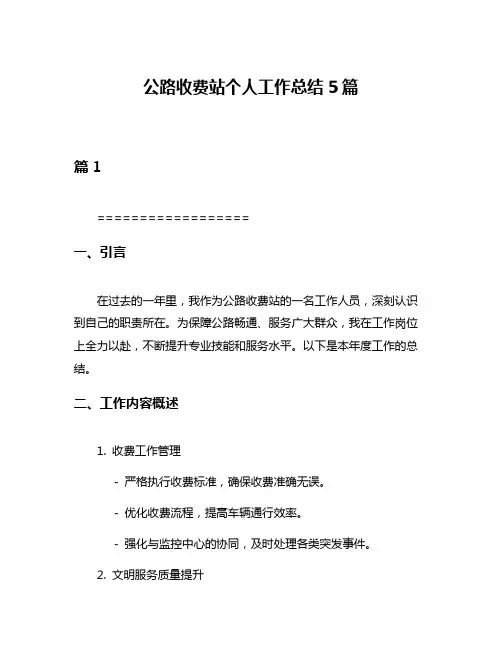 公路收费站个人工作总结 5 篇

篇 1

==================

一、引言

在过去的一年里，我作为公路收费站的一名工作人员，深刻认识到自己的职责所在。为保障公路畅通、服务广大群众，我在工作岗位上全力以赴，不断提升专业技能和服务水平。以下是本年度工作的总结。

二、工作内容概述

1. 收费工作管理

- 严格执行收费标准，确保收费准确无误。

- 优化收费流程，提高车辆通行效率。

- 强化与监控中心的协同，及时处理各类突发事件。

2. 文明服务质量提升